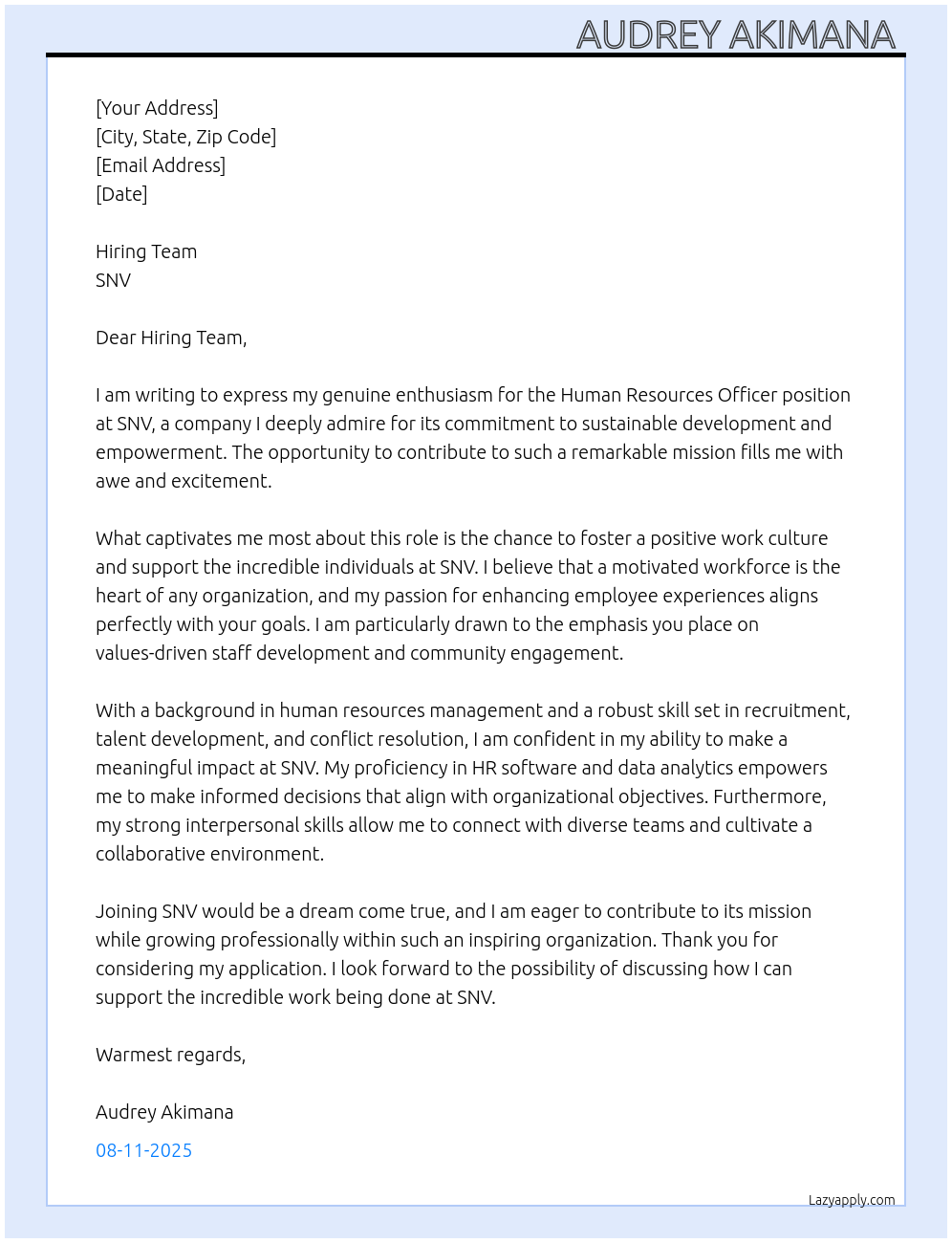 AUDREY AKIMANA

[Your Address]
[City, State, Zip Code]
[Email Address]
[Date]

Hiring Team
SNV

Dear Hiring Team,

I am writing to express my genuine enthusiasm for the Human Resources Officer position at SNV, a company I deeply admire for its commitment to sustainable development and empowerment. The opportunity to contribute to such a remarkable mission fills me with awe and excitement.

What captivates me most about this role is the chance to foster a positive work culture and support the incredible individuals at SNV. I believe that a motivated workforce is the heart of any organization, and my passion for enhancing employee experiences aligns perfectly with your goals. I am particularly drawn to the emphasis you place on values-driven staff development and community engagement.

With a background in human resources management and a robust skill set in recruitment, talent development, and conflict resolution, I am confident in my ability to make a meaningful impact at SNV. My proficiency in HR software and data analytics empowers me to make informed decisions that align with organizational objectives. Furthermore, my strong interpersonal skills allow me to connect with diverse teams and cultivate a collaborative environment.

Joining SNV would be a dream come true, and I am eager to contribute to its mission while growing professionally within such an inspiring organization. Thank you for considering my application. I look forward to the possibility of discussing how I can support the incredible work being done at SNV.

Warmest regards,

Audrey Akimana

08-11-2025

Lazyapply.com